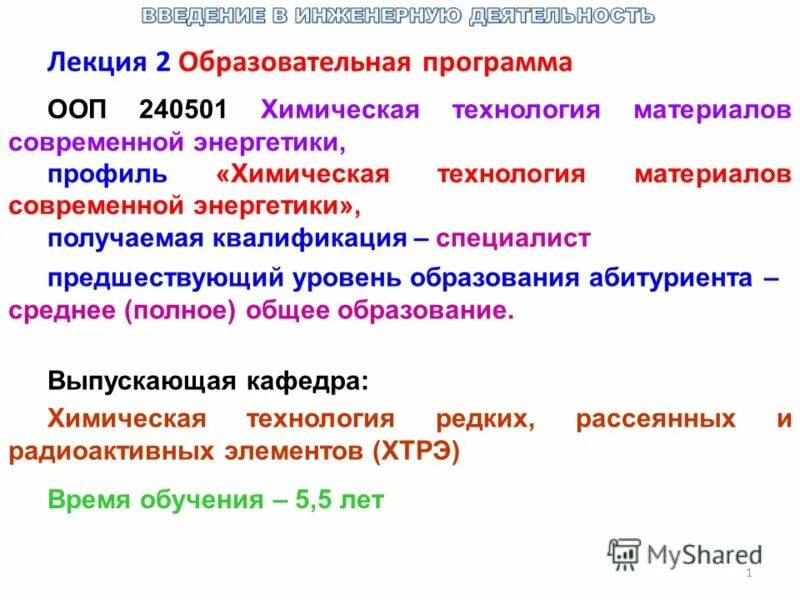 ВВЕДЕНИЕ В ИНЖЕНЕРНУЮ ДЕЯТЕЛЬНОСТЬ

Лекция 2 Образовательная программа

ООП 240501 Химическая технология материалов современной энергетики,

профиль «Химическая технология материалов современной энергетики»,

получаемая квалификация – специалист

предшествующий уровень образования абитуриента – среднее (полное) общее образование.

Выпускающая кафедра:

Химическая технология редких, рассеянных и радиоактивных элементов (ХТРЭ)

Время обучения – 5,5 лет

MyShared

1